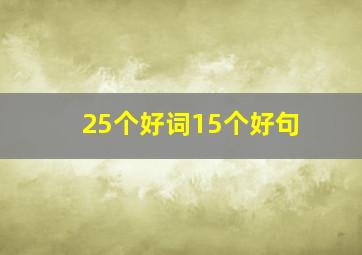 25个好词15个好句